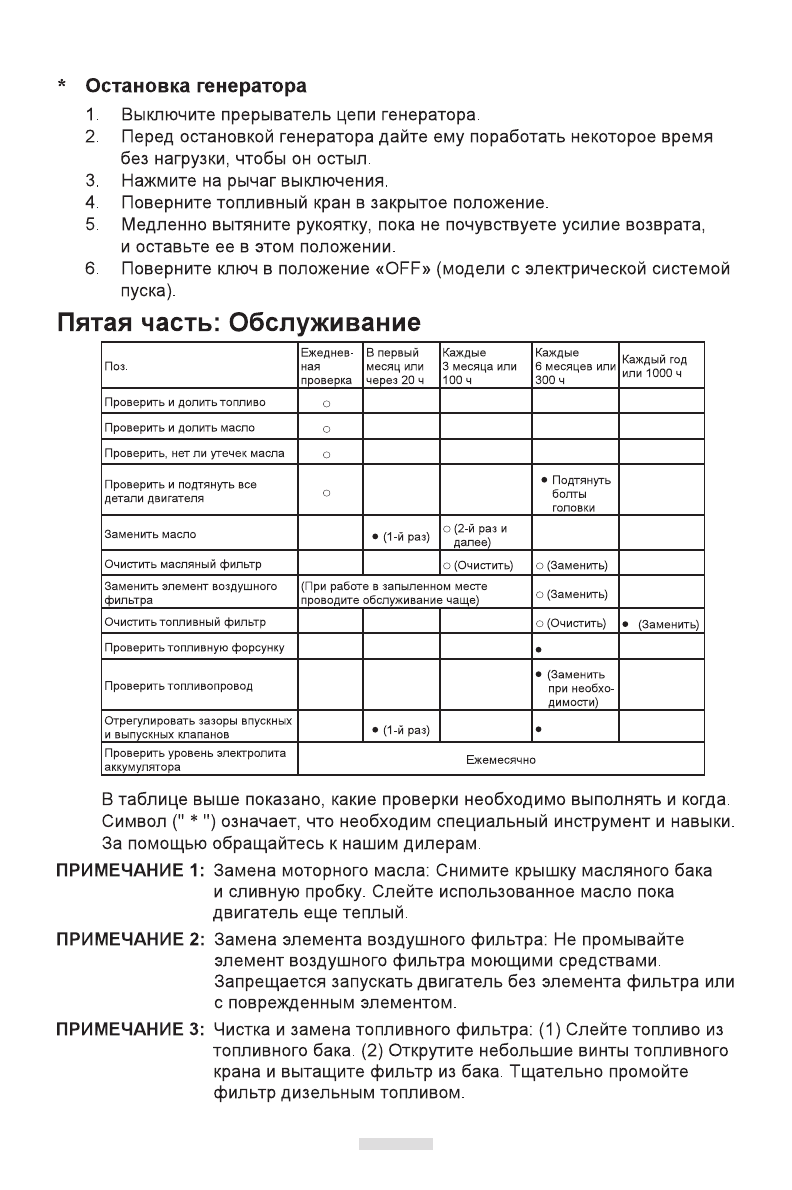 * Остановка генератора

1. Выключите прерыватель цепи генератора.
2. Перед остановкой генератора дайте ему поработать некоторое время без нагрузки, чтобы он остыл.
3. Нажмите на рычаг выключения.
4. Поверните топливный кран в закрытое положение.
5. Медленно вытяните рукоятку, пока не почувствуете усилие возврата, и оставьте ее в этом положении.
6. Поверните ключ в положение «OFF» (модели с электрической системой пуска).

Пятая часть: Обслуживание

| Поз. | Ежедневная проверка | В первый месяц или через 20 ч | Каждые 3 месяца или 100 ч | Каждые 6 месяцев или 300 ч | Каждый год или 1000 ч |
|---|---|---|---|---|---|
| Проверить и долить топливо | ○ | | | | |
| Проверить и долить масло | ○ | | | | |
| Проверить, нет ли утечек масла | ○ | | | | |
| Проверить и подтянуть все детали двигателя | ○ | | | ● Подтянуть болты головки | |
| Заменить масло | | ● (1-й раз) | ○ (2-й раз и далее) | | |
| Очистить масляный фильтр | | | ○ (Очистить) | ○ (Заменить) | |
| Заменить элемент воздушного фильтра | (При работе в запыленном месте проводите обслуживание чаще) | | | ○ (Заменить) | |
| Очистить топливный фильтр | | | | ○ (Очистить) | ● (Заменить) |
| Проверить топливную форсунку | | | | ● | |
| Проверить топливопровод | | | | ● (Заменить при необходимости) | |
| Отрегулировать зазоры впускных и выпускных клапанов | | ● (1-й раз) | | ● | |
| Проверить уровень электролита аккумулятора | Ежемесячно | | | | |

В таблице выше показано, какие проверки необходимо выполнять и когда. Символ (" * ") означает, что необходим специальный инструмент и навыки. За помощью обращайтесь к нашим дилерам.

ПРИМЕЧАНИЕ 1: Замена моторного масла: Снимите крышку масляного бака и сливную пробку. Слейте использованное масло пока двигатель еще теплый.

ПРИМЕЧАНИЕ 2: Замена элемента воздушного фильтра: Не промывайте элемент воздушного фильтра моющими средствами. Запрещается запускать двигатель без элемента фильтра или с поврежденным элементом.

ПРИМЕЧАНИЕ 3: Чистка и замена топливного фильтра: (1) Слейте топливо из топливного бака. (2) Открутите небольшие винты топливного крана и вытащите фильтр из бака. Тщательно промойте фильтр дизельным топливом.